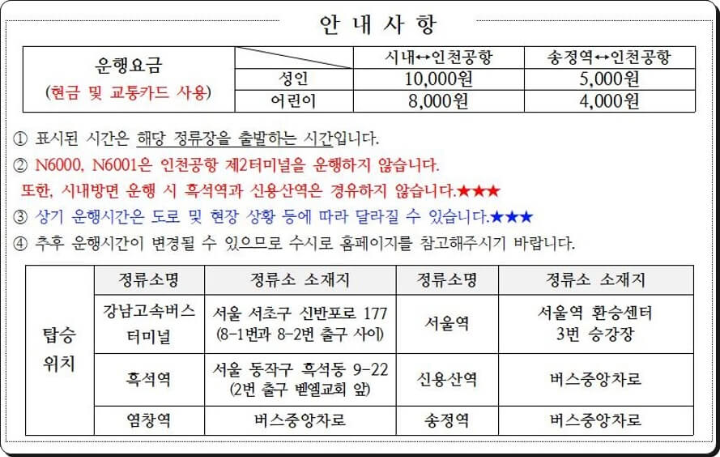 안 내 사 항

| 운행요금 (현금 및 교통카드 사용) | | 시내↔인천공항 | 송정역↔인천공항 |
|---|---|---|---|
| | 성인 | 10,000원 | 5,000원 |
| | 어린이 | 8,000원 | 4,000원 |

① 표시된 시간은 해당 정류장을 출발하는 시간입니다.
② N6000, N6001은 인천공항 제2터미널을 운행하지 않습니다.
또한, 시내방면 운행 시 흑석역과 신용산역은 경유하지 않습니다.★★★
③ 상기 운행시간은 도로 및 현장 상황 등에 따라 달라질 수 있습니다.★★★
④ 추후 운행시간이 변경될 수 있으므로 수시로 홈페이지를 참고해주시기 바랍니다.

| 탑승 위치 | 정류소명 | 정류소 소재지 | 정류소명 | 정류소 소재지 |
|---|---|---|---|---|
| | 강남고속버스 터미널 | 서울 서초구 신반포로 177 (8-1번과 8-2번 출구 사이) | 서울역 | 서울역 환승센터 3번 승강장 |
| | 흑석역 | 서울 동작구 흑석동 9-22 (2번 출구 벧엘교회 앞) | 신용산역 | 버스중앙차로 |
| | 염창역 | 버스중앙차로 | 송정역 | 버스중앙차로 |